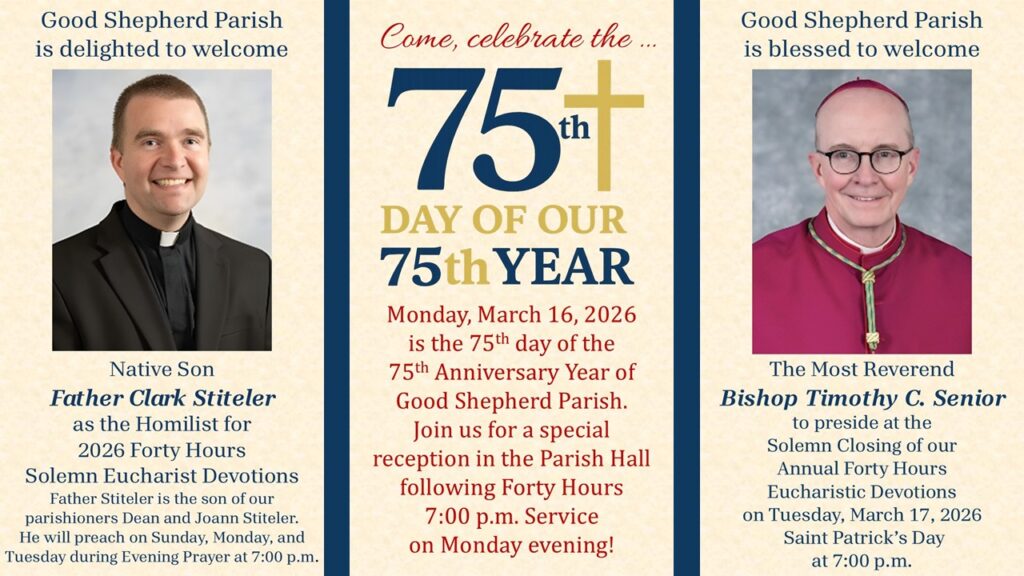 Good Shepherd Parish
is delighted to welcome

Native Son
Father Clark Stiteler
as the Homilist for
2026 Forty Hours
Solemn Eucharist Devotions

Father Stiteler is the son of our parishioners Dean and Joann Stiteler. He will preach on Sunday, Monday, and Tuesday during Evening Prayer at 7:00 p.m.

Come, celebrate the ...

75th

DAY OF OUR
75th YEAR

Monday, March 16, 2026
is the 75th day of the
75th Anniversary Year of
Good Shepherd Parish.
Join us for a special
reception in the Parish Hall
following Forty Hours
7:00 p.m. Service
on Monday evening!

Good Shepherd Parish
is blessed to welcome

The Most Reverend
Bishop Timothy C. Senior
to preside at the
Solemn Closing of our
Annual Forty Hours
Eucharistic Devotions
on Tuesday, March 17, 2026
Saint Patrick's Day
at 7:00 p.m.